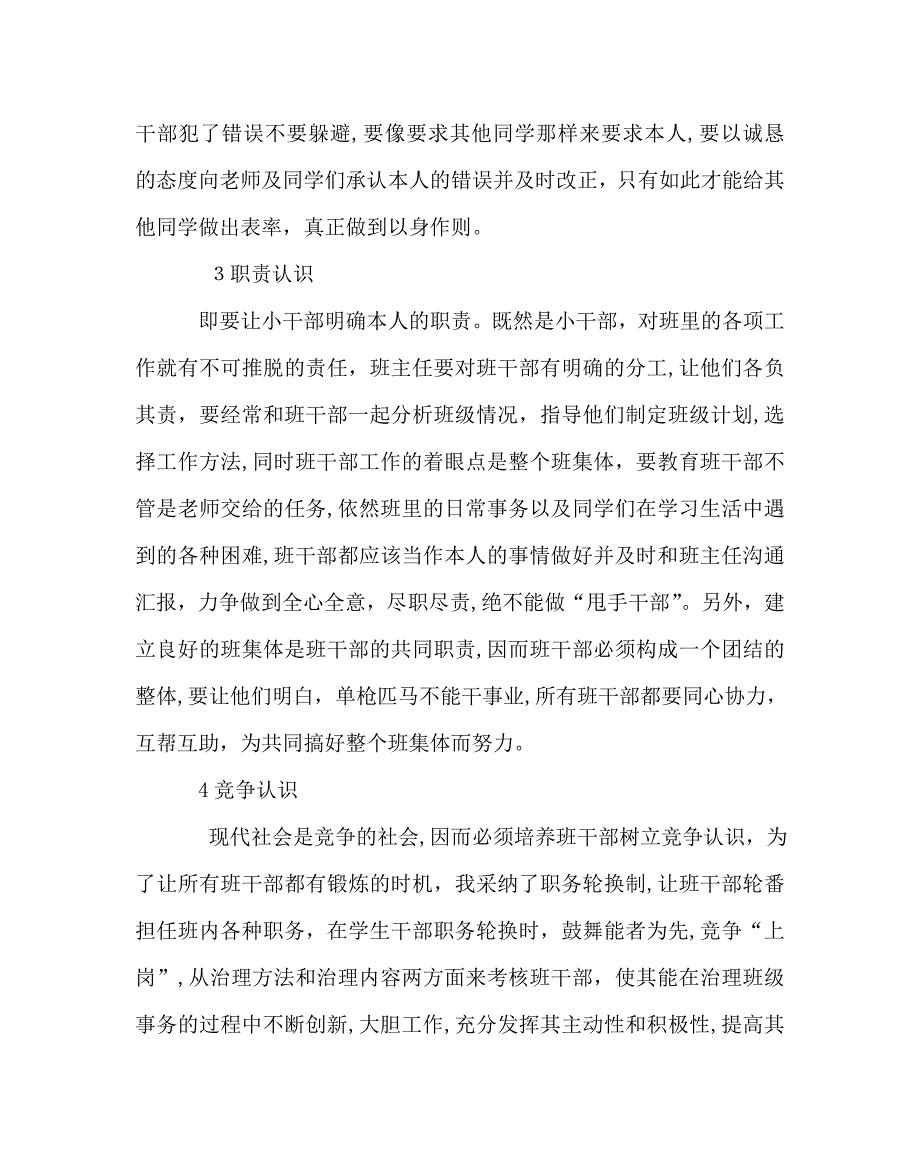 干部犯了错误不要躲避,要像要求其他同学那样来要求本人,要以诚恳的态度向老师及同学们承认本人的错误并及时改正,只有如此才能给其他同学做出表率,真正做到以身作则。

3 职责认识

即要让小干部明确本人的职责。既然是小干部,对班里的各项工作就有不可推脱的责任,班主任要对班干部有明确的分工,让他们各负其责,要经常和班干部一起分析班级情况,指导他们制定班级计划,选择工作方法,同时班干部工作的着眼点是整个班集体,要教育班干部不管是老师交给的任务,依然班里的日常事务以及同学们在学习生活中遇到的各种困难,班干部都应该当作本人的事情做好并及时和班主任沟通汇报,力争做到全心全意,尽职尽责,绝不能做“甩手干部”。另外,建立良好的班集体是班干部的共同职责,因而班干部必须构成一个团结的整体,要让他们明白,单枪匹马不能干事业,所有班干部都要同心协力,互帮互助,为共同搞好整个班集体而努力。

4 竞争认识

现代社会是竞争的社会,因而必须培养班干部树立竞争认识,为了让所有班干部都有锻炼的时机,我采纳了职务轮换制,让班干部轮番担任班内各种职务,在学生干部职务轮换时,鼓舞能者为先,竞争“上岗”,从治理方法和治理内容两方面来考核班干部,使其能在治理班级事务的过程中不断创新,大胆工作,充分发挥其主动性和积极性,提高其